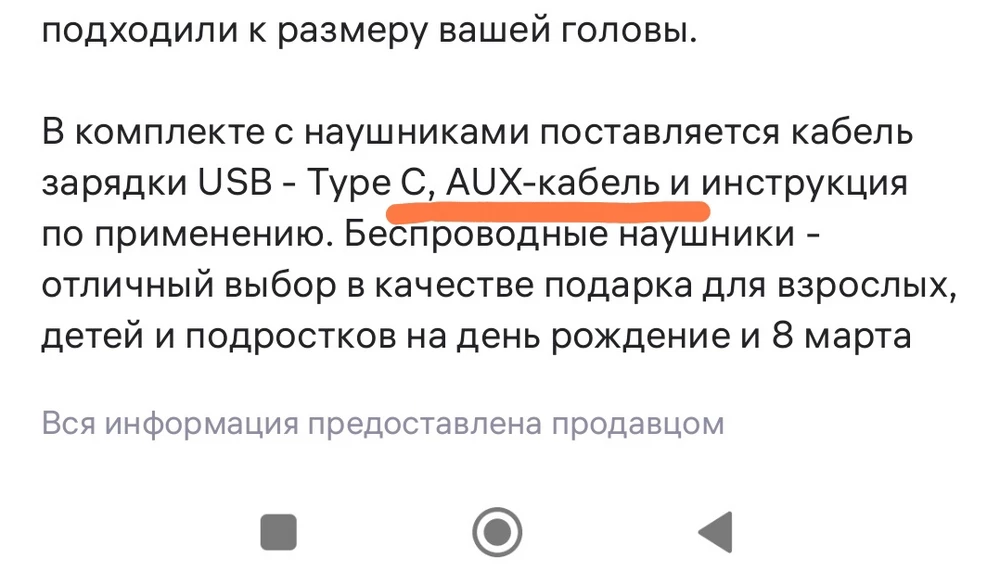 подходили к размеру вашей головы.

В комплекте с наушниками поставляется кабель зарядки USB - Type C, AUX-кабель и инструкция по применению. Беспроводные наушники - отличный выбор в качестве подарка для взрослых, детей и подростков на день рождение и 8 марта

Вся информация предоставлена продавцом